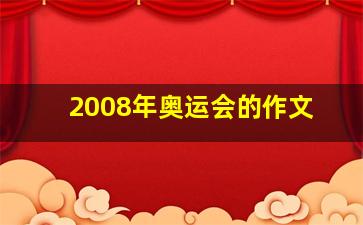 2008年奥运会的作文